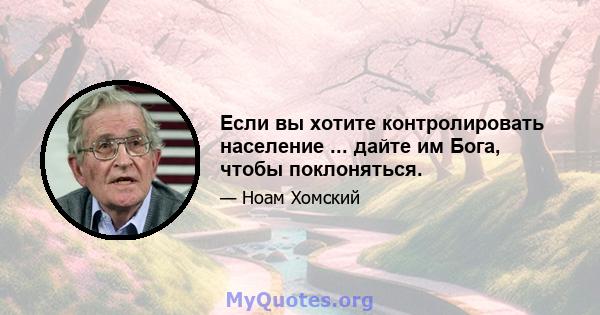 Если вы хотите контролировать население ... дайте им Бога, чтобы поклоняться.

— Ноам Хомский

MyQuotes.org